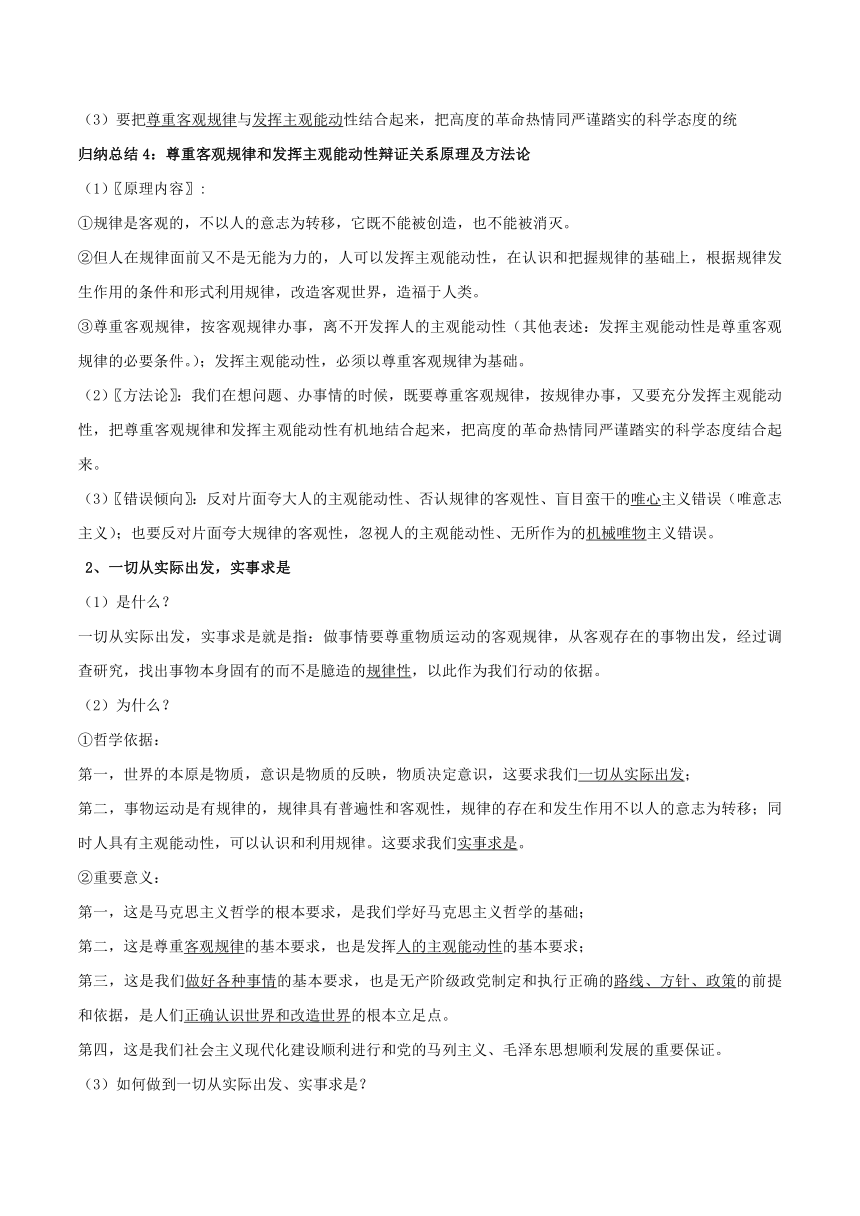 （3）要把尊重客观规律与发挥主观能动性结合起来，把高度的革命热情同严谨踏实的科学态度的统

归纳总结 4：尊重客观规律和发挥主观能动性辩证关系原理及方法论

（1）〖原理内容〗：

①规律是客观的，不以人的意志为转移，它既不能被创造，也不能被消灭。

②但人在规律面前又不是无能为力的，人可以发挥主观能动性，在认识和把握规律的基础上，根据规律发生作用的条件和形式利用规律，改造客观世界，造福于人类。

③尊重客观规律，按客观规律办事，离不开发挥人的主观能动性（其他表述：发挥主观能动性是尊重客观规律的必要条件。）；发挥主观能动性，必须以尊重客观规律为基础。

（2）〖方法论〗：我们在想问题、办事情的时候，既要尊重客观规律，按规律办事，又要充分发挥主观能动性，把尊重客观规律和发挥主观能动性有机地结合起来，把高度的革命热情同严谨踏实的科学态度结合起来。

（3）〖错误倾向〗：反对片面夸大人的主观能动性、否认规律的客观性、盲目蛮干的唯心主义错误（唯意志主义）；也要反对片面夸大规律的客观性，忽视人的主观能动性、无所作为的机械唯物主义错误。

2、一切从实际出发，实事求是

（1）是什么？

一切从实际出发，实事求是就是指：做事情要尊重物质运动的客观规律，从客观存在的事物出发，经过调查研究，找出事物本身固有的而不是臆造的规律性，以此作为我们行动的依据。

（2）为什么？

①哲学依据：

第一，世界的本原是物质，意识是物质的反映，物质决定意识，这要求我们一切从实际出发；

第二，事物运动是有规律的，规律具有普遍性和客观性，规律的存在和发生作用不以人的意志为转移；同时人具有主观能动性，可以认识和利用规律。这要求我们实事求是。

②重要意义：

第一，这是马克思主义哲学的根本要求，是我们学好马克思主义哲学的基础；

第二，这是尊重客观规律的基本要求，也是发挥人的主观能动性的基本要求；

第三，这是我们做好各种事情的基本要求，也是无产阶级政党制定和执行正确的路线、方针、政策的前提和依据，是人们正确认识世界和改造世界的根本立足点。

第四，这是我们社会主义现代化建设顺利进行和党的马列主义、毛泽东思想顺利发展的重要保证。

（3）如何做到一切从实际出发、实事求是？